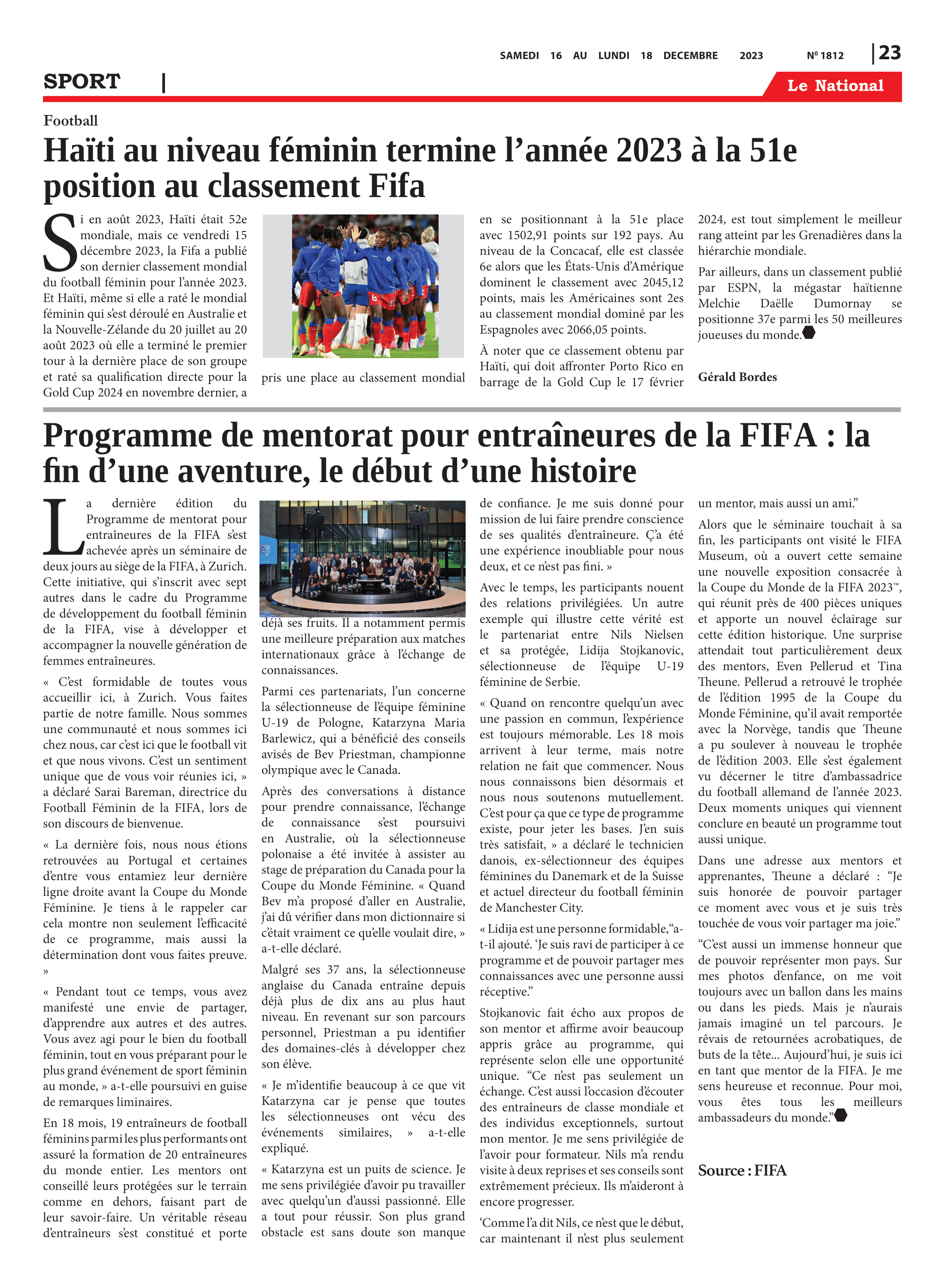 SAMEDI 16 AU LUNDI 18 DECEMBRE 2023 Nº 1812 | 23

SPORT |

Le National

Football

Haïti au niveau féminin termine l'année 2023 à la 51e position au classement Fifa

Si en août 2023, Haïti était 52e mondiale, mais ce vendredi 15 décembre 2023, la Fifa a publié son dernier classement mondial du football féminin pour l'année 2023. Et Haïti, même si elle a raté le mondial féminin qui s'est déroulé en Australie et la Nouvelle-Zélande du 20 juillet au 20 août 2023 où elle a terminé le premier tour à la dernière place de son groupe et raté sa qualification directe pour la Gold Cup 2024 en novembre dernier, a pris une place au classement mondial en se positionnant à la 51e place avec 1502,91 points sur 192 pays. Au niveau de la Concacaf, elle est classée 6e alors que les États-Unis d'Amérique dominent le classement avec 2045,12 points, mais les Américaines sont 2es au classement mondial dominé par les Espagnoles avec 2066,05 points.

À noter que ce classement obtenu par Haïti, qui doit affronter Porto Rico en barrage de la Gold Cup le 17 février 2024, est tout simplement le meilleur rang atteint par les Grenadières dans la hiérarchie mondiale.

Par ailleurs, dans un classement publié par ESPN, la mégastar haïtienne Melchie Daëlle Dumornay se positionne 37e parmi les 50 meilleures joueuses du monde.

Gérald Bordes

Programme de mentorat pour entraîneures de la FIFA : la fin d'une aventure, le début d'une histoire

La dernière édition du Programme de mentorat pour entraîneures de la FIFA s'est achevée après un séminaire de deux jours au siège de la FIFA, à Zurich. Cette initiative, qui s'inscrit avec sept autres dans le cadre du Programme de développement du football féminin de la FIFA, vise à développer et accompagner la nouvelle génération de femmes entraîneures.

« C'est formidable de toutes vous accueillir ici, à Zurich. Vous faites partie de notre famille. Nous sommes une communauté et nous sommes ici chez nous, car c'est ici que le football vit et que nous vivons. C'est un sentiment unique que de vous voir réunies ici, » a déclaré Sarai Bareman, directrice du Football Féminin de la FIFA, lors de son discours de bienvenue.

« La dernière fois, nous nous étions retrouvées au Portugal et certaines d'entre vous entamiez leur dernière ligne droite avant la Coupe du Monde Féminine. Je tiens à le rappeler car cela montre non seulement l'efficacité de ce programme, mais aussi la détermination dont vous faites preuve. »

« Pendant tout ce temps, vous avez manifesté une envie de partager, d'apprendre aux autres et des autres. Vous avez agi pour le bien du football féminin, tout en vous préparant pour le plus grand événement de sport féminin au monde, » a-t-elle poursuivi en guise de remarques liminaires.

En 18 mois, 19 entraîneurs de football féminins parmi les plus performants ont assuré la formation de 20 entraîneures du monde entier. Les mentors ont conseillé leurs protégées sur le terrain comme en dehors, faisant part de leur savoir-faire. Un véritable réseau d'entraîneurs s'est constitué et porte déjà ses fruits. Il a notamment permis une meilleure préparation aux matches internationaux grâce à l'échange de connaissances.

Parmi ces partenariats, l'un concerne la sélectionneuse de l'équipe féminine U-19 de Pologne, Katarzyna Maria Barlewicz, qui a bénéficié des conseils avisés de Bev Priestman, championne olympique avec le Canada.

Après des conversations à distance pour prendre connaissance, l'échange de connaissance s'est poursuivi en Australie, où la sélectionneuse polonaise a été invitée à assister au stage de préparation du Canada pour la Coupe du Monde Féminine. « Quand Bev m'a proposé d'aller en Australie, j'ai dû vérifier dans mon dictionnaire si c'était vraiment ce qu'elle voulait dire, » a-t-elle déclaré.

Malgré ses 37 ans, la sélectionneuse anglaise du Canada entraîne depuis déjà plus de dix ans au plus haut niveau. En revenant sur son parcours personnel, Priestman a pu identifier des domaines-clés à développer chez son élève.

« Je m'identifie beaucoup à ce que vit Katarzyna car je pense que toutes les sélectionneuses ont vécu des événements similaires, » a-t-elle expliqué.

« Katarzyna est un puits de science. Je me sens privilégiée d'avoir pu travailler avec quelqu'un d'aussi passionné. Elle a tout pour réussir. Son plus grand obstacle est sans doute son manque de confiance. Je me suis donné pour mission de lui faire prendre conscience de ses qualités d'entraîneure. Ç'a été une expérience inoubliable pour nous deux, et ce n'est pas fini. »

Avec le temps, les participants nouent des relations privilégiées. Un autre exemple qui illustre cette vérité est le partenariat entre Nils Nielsen et sa protégée, Lidija Stojkanovic, sélectionneuse de l'équipe U-19 féminine de Serbie.

« Quand on rencontre quelqu'un avec une passion en commun, l'expérience est toujours mémorable. Les 18 mois arrivent à leur terme, mais notre relation ne fait que commencer. Nous nous connaissons bien désormais et nous nous soutenons mutuellement. C'est pour ça que ce type de programme existe, pour jeter les bases. J'en suis très satisfait, » a déclaré le technicien danois, ex-sélectionneur des équipes féminines du Danemark et de la Suisse et actuel directeur du football féminin de Manchester City.

« Lidija est une personne formidable,"a-t-il ajouté. 'Je suis ravi de participer à ce programme et de pouvoir partager mes connaissances avec une personne aussi réceptive."

Stojkanovic fait écho aux propos de son mentor et affirme avoir beaucoup appris grâce au programme, qui représente selon elle une opportunité unique. "Ce n'est pas seulement un échange. C'est aussi l'occasion d'écouter des entraîneurs de classe mondiale et des individus exceptionnels, surtout mon mentor. Je me sens privilégiée de l'avoir pour formateur. Nils m'a rendu visite à deux reprises et ses conseils sont extrêmement précieux. Ils m'aideront à encore progresser.

'Comme l'a dit Nils, ce n'est que le début, car maintenant il n'est plus seulement un mentor, mais aussi un ami."

Alors que le séminaire touchait à sa fin, les participants ont visité le FIFA Museum, où a ouvert cette semaine une nouvelle exposition consacrée à la Coupe du Monde de la FIFA 2023™, qui réunit près de 400 pièces uniques et apporte un nouvel éclairage sur cette édition historique. Une surprise attendait tout particulièrement deux des mentors, Even Pellerud et Tina Theune. Pellerud a retrouvé le trophée de l'édition 1995 de la Coupe du Monde Féminine, qu'il avait remportée avec la Norvège, tandis que Theune a pu soulever à nouveau le trophée de l'édition 2003. Elle s'est également vu décerner le titre d'ambassadrice du football allemand de l'année 2023. Deux moments uniques qui viennent conclure en beauté un programme tout aussi unique.

Dans une adresse aux mentors et apprenantes, Theune a déclaré : "Je suis honorée de pouvoir partager ce moment avec vous et je suis très touchée de vous voir partager ma joie."

"C'est aussi un immense honneur que de pouvoir représenter mon pays. Sur mes photos d'enfance, on me voit toujours avec un ballon dans les mains ou dans les pieds. Mais je n'aurais jamais imaginé un tel parcours. Je rêvais de retournées acrobatiques, de buts de la tête... Aujourd'hui, je suis ici en tant que mentor de la FIFA. Je me sens heureuse et reconnue. Pour moi, vous êtes tous les meilleurs ambassadeurs du monde."

Source : FIFA